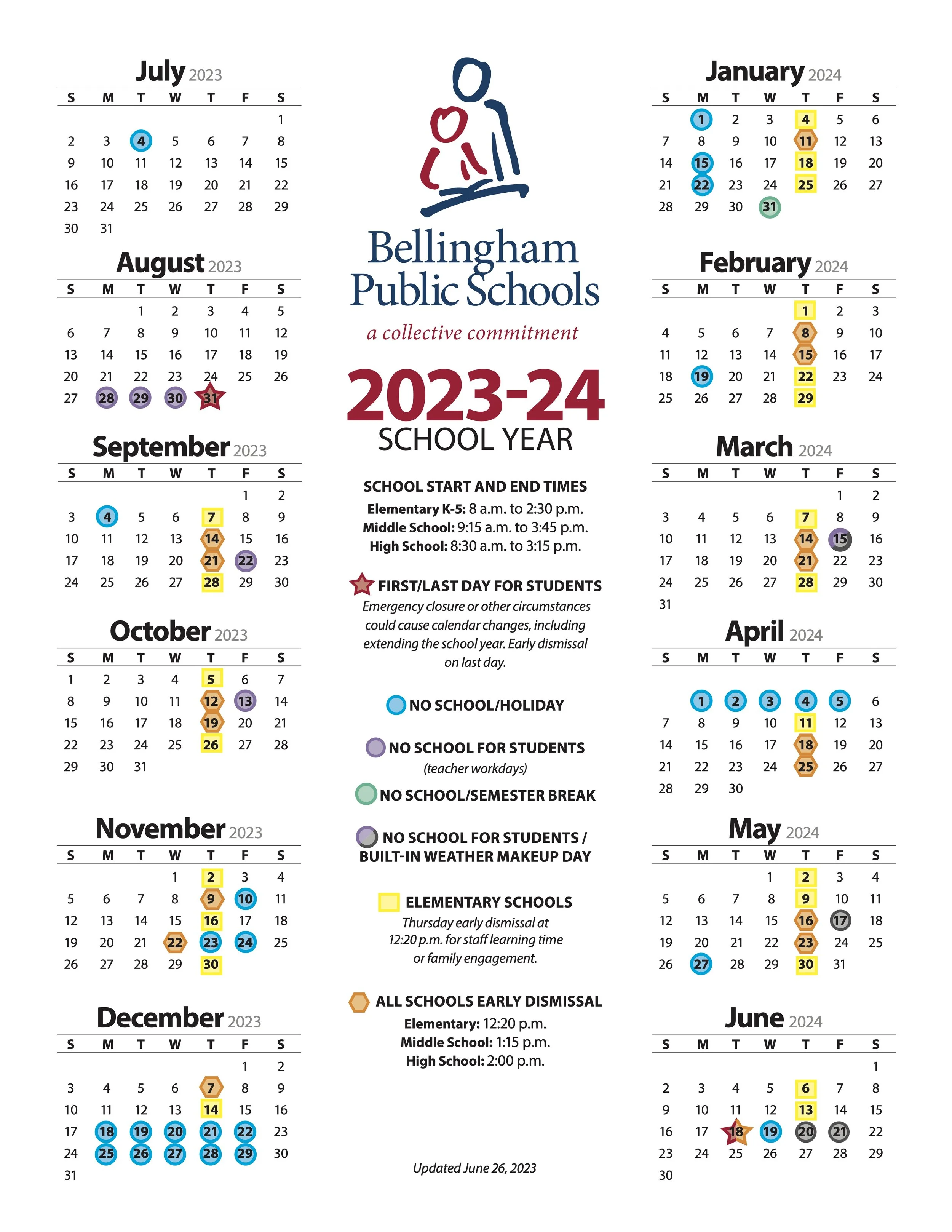 July 2023

| S | M | T | W | T | F | S |
|---|---|---|---|---|---|---|
| | | | | | | 1 |
| 2 | 3 | 4 | 5 | 6 | 7 | 8 |
| 9 | 10 | 11 | 12 | 13 | 14 | 15 |
| 16 | 17 | 18 | 19 | 20 | 21 | 22 |
| 23 | 24 | 25 | 26 | 27 | 28 | 29 |
| 30 | 31 | | | | | |

August 2023

| S | M | T | W | T | F | S |
|---|---|---|---|---|---|---|
| | | 1 | 2 | 3 | 4 | 5 |
| 6 | 7 | 8 | 9 | 10 | 11 | 12 |
| 13 | 14 | 15 | 16 | 17 | 18 | 19 |
| 20 | 21 | 22 | 23 | 24 | 25 | 26 |
| 27 | 28 | 29 | 30 | 31 | | |

September 2023

| S | M | T | W | T | F | S |
|---|---|---|---|---|---|---|
| | | | | | 1 | 2 |
| 3 | 4 | 5 | 6 | 7 | 8 | 9 |
| 10 | 11 | 12 | 13 | 14 | 15 | 16 |
| 17 | 18 | 19 | 20 | 21 | 22 | 23 |
| 24 | 25 | 26 | 27 | 28 | 29 | 30 |

October 2023

| S | M | T | W | T | F | S |
|---|---|---|---|---|---|---|
| 1 | 2 | 3 | 4 | 5 | 6 | 7 |
| 8 | 9 | 10 | 11 | 12 | 13 | 14 |
| 15 | 16 | 17 | 18 | 19 | 20 | 21 |
| 22 | 23 | 24 | 25 | 26 | 27 | 28 |
| 29 | 30 | 31 | | | | |

November 2023

| S | M | T | W | T | F | S |
|---|---|---|---|---|---|---|
| | | | 1 | 2 | 3 | 4 |
| 5 | 6 | 7 | 8 | 9 | 10 | 11 |
| 12 | 13 | 14 | 15 | 16 | 17 | 18 |
| 19 | 20 | 21 | 22 | 23 | 24 | 25 |
| 26 | 27 | 28 | 29 | 30 | | |

December 2023

| S | M | T | W | T | F | S |
|---|---|---|---|---|---|---|
| | | | | | 1 | 2 |
| 3 | 4 | 5 | 6 | 7 | 8 | 9 |
| 10 | 11 | 12 | 13 | 14 | 15 | 16 |
| 17 | 18 | 19 | 20 | 21 | 22 | 23 |
| 24 | 25 | 26 | 27 | 28 | 29 | 30 |
| 31 | | | | | | |

Bellingham Public Schools
a collective commitment

2023-24
SCHOOL YEAR

SCHOOL START AND END TIMES
Elementary K-5: 8 a.m. to 2:30 p.m.
Middle School: 9:15 a.m. to 3:45 p.m.
High School: 8:30 a.m. to 3:15 p.m.

FIRST/LAST DAY FOR STUDENTS
Emergency closure or other circumstances could cause calendar changes, including extending the school year. Early dismissal on last day.

NO SCHOOL/HOLIDAY

NO SCHOOL FOR STUDENTS
(teacher workdays)

NO SCHOOL/SEMESTER BREAK

NO SCHOOL FOR STUDENTS / BUILT-IN WEATHER MAKEUP DAY

ELEMENTARY SCHOOLS
Thursday early dismissal at 12:20 p.m. for staff learning time or family engagement.

ALL SCHOOLS EARLY DISMISSAL
Elementary: 12:20 p.m.
Middle School: 1:15 p.m.
High School: 2:00 p.m.

Updated June 26, 2023

January 2024

| S | M | T | W | T | F | S |
|---|---|---|---|---|---|---|
| | 1 | 2 | 3 | 4 | 5 | 6 |
| 7 | 8 | 9 | 10 | 11 | 12 | 13 |
| 14 | 15 | 16 | 17 | 18 | 19 | 20 |
| 21 | 22 | 23 | 24 | 25 | 26 | 27 |
| 28 | 29 | 30 | 31 | | | |

February 2024

| S | M | T | W | T | F | S |
|---|---|---|---|---|---|---|
| | | | | 1 | 2 | 3 |
| 4 | 5 | 6 | 7 | 8 | 9 | 10 |
| 11 | 12 | 13 | 14 | 15 | 16 | 17 |
| 18 | 19 | 20 | 21 | 22 | 23 | 24 |
| 25 | 26 | 27 | 28 | 29 | | |

March 2024

| S | M | T | W | T | F | S |
|---|---|---|---|---|---|---|
| | | | | | 1 | 2 |
| 3 | 4 | 5 | 6 | 7 | 8 | 9 |
| 10 | 11 | 12 | 13 | 14 | 15 | 16 |
| 17 | 18 | 19 | 20 | 21 | 22 | 23 |
| 24 | 25 | 26 | 27 | 28 | 29 | 30 |
| 31 | | | | | | |

April 2024

| S | M | T | W | T | F | S |
|---|---|---|---|---|---|---|
| | 1 | 2 | 3 | 4 | 5 | 6 |
| 7 | 8 | 9 | 10 | 11 | 12 | 13 |
| 14 | 15 | 16 | 17 | 18 | 19 | 20 |
| 21 | 22 | 23 | 24 | 25 | 26 | 27 |
| 28 | 29 | 30 | | | | |

May 2024

| S | M | T | W | T | F | S |
|---|---|---|---|---|---|---|
| | | | 1 | 2 | 3 | 4 |
| 5 | 6 | 7 | 8 | 9 | 10 | 11 |
| 12 | 13 | 14 | 15 | 16 | 17 | 18 |
| 19 | 20 | 21 | 22 | 23 | 24 | 25 |
| 26 | 27 | 28 | 29 | 30 | 31 | |

June 2024

| S | M | T | W | T | F | S |
|---|---|---|---|---|---|---|
| | | | | | | 1 |
| 2 | 3 | 4 | 5 | 6 | 7 | 8 |
| 9 | 10 | 11 | 12 | 13 | 14 | 15 |
| 16 | 17 | 18 | 19 | 20 | 21 | 22 |
| 23 | 24 | 25 | 26 | 27 | 28 | 29 |
| 30 | | | | | | |